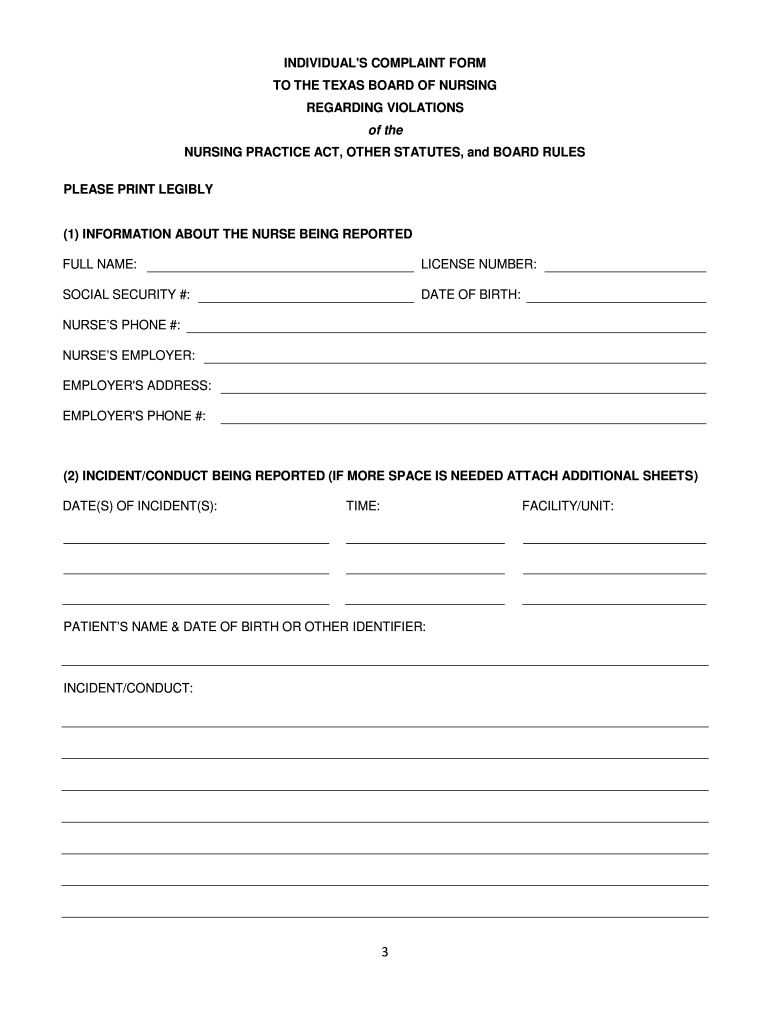 INDIVIDUAL'S COMPLAINT FORM
TO THE TEXAS BOARD OF NURSING
REGARDING VIOLATIONS
of the
NURSING PRACTICE ACT, OTHER STATUTES, and BOARD RULES

PLEASE PRINT LEGIBLY

(1) INFORMATION ABOUT THE NURSE BEING REPORTED

FULL NAME: LICENSE NUMBER:

SOCIAL SECURITY #: DATE OF BIRTH:

NURSE'S PHONE #:

NURSE'S EMPLOYER:

EMPLOYER'S ADDRESS:

EMPLOYER'S PHONE #:

(2) INCIDENT/CONDUCT BEING REPORTED (IF MORE SPACE IS NEEDED ATTACH ADDITIONAL SHEETS)

DATE(S) OF INCIDENT(S): TIME: FACILITY/UNIT:

PATIENT'S NAME & DATE OF BIRTH OR OTHER IDENTIFIER:

INCIDENT/CONDUCT:

3